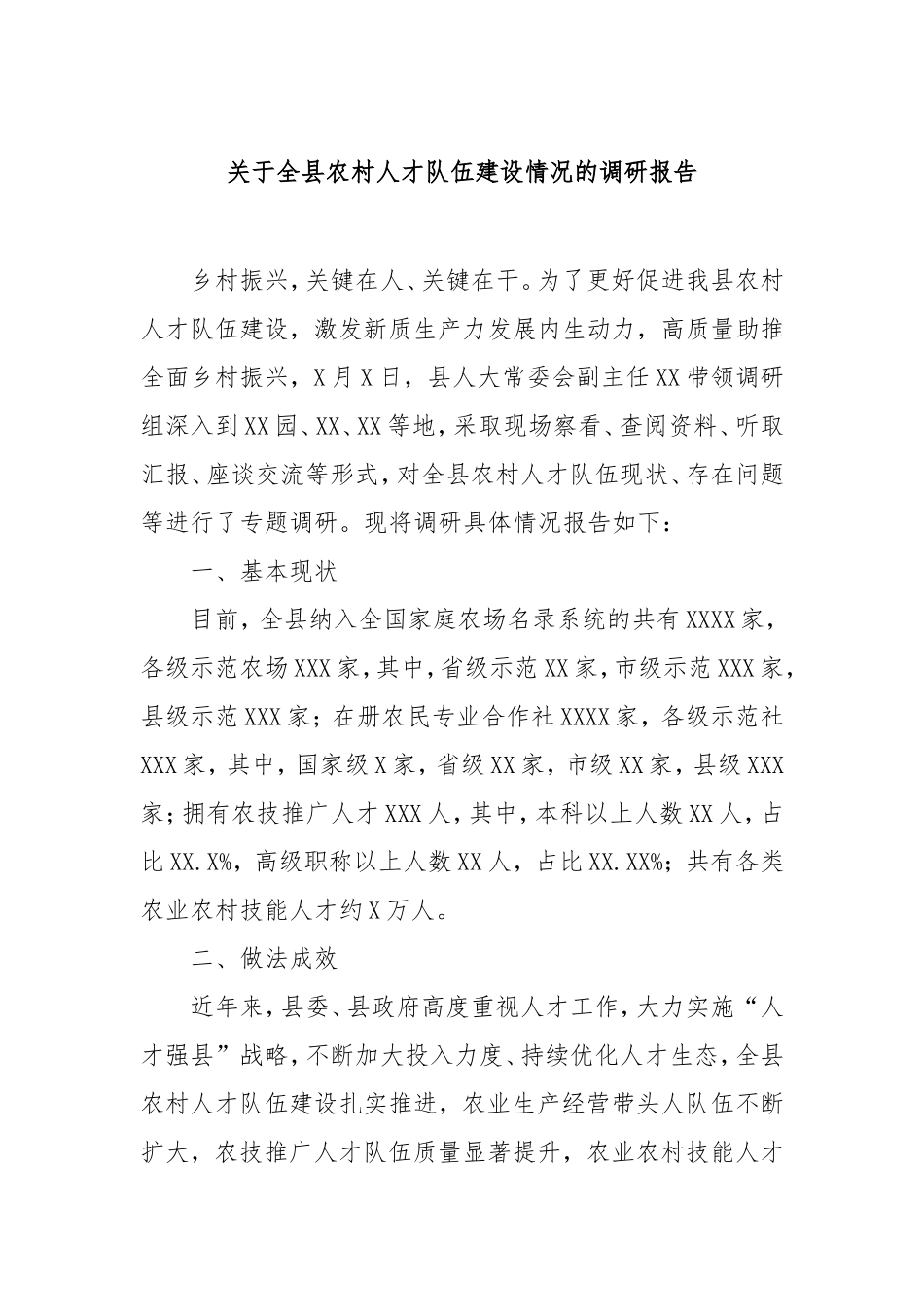 关于全县农村人才队伍建设情况的调研报告

乡村振兴，关键在人、关键在干。为了更好促进我县农村人才队伍建设，激发新质生产力发展内生动力，高质量助推全面乡村振兴，X月X日，县人大常委会副主任XX带领调研组深入到XX园、XX、XX等地，采取现场察看、查阅资料、听取汇报、座谈交流等形式，对全县农村人才队伍现状、存在问题等进行了专题调研。现将调研具体情况报告如下：

一、基本现状

目前，全县纳入全国家庭农场名录系统的共有XXXX家，各级示范农场XXX家，其中，省级示范XX家，市级示范XXX家，县级示范XXX家；在册农民专业合作社XXXX家，各级示范社XXX家，其中，国家级X家，省级XX家，市级XX家，县级XXX家；拥有农技推广人才XXX人，其中，本科以上人数XX人，占比XX.X%，高级职称以上人数XX人，占比XX.XX%；共有各类农业农村技能人才约X万人。

二、做法成效

近年来，县委、县政府高度重视人才工作，大力实施“人才强县”战略，不断加大投入力度、持续优化人才生态，全县农村人才队伍建设扎实推进，农业生产经营带头人队伍不断扩大，农技推广人才队伍质量显著提升，农业农村技能人才